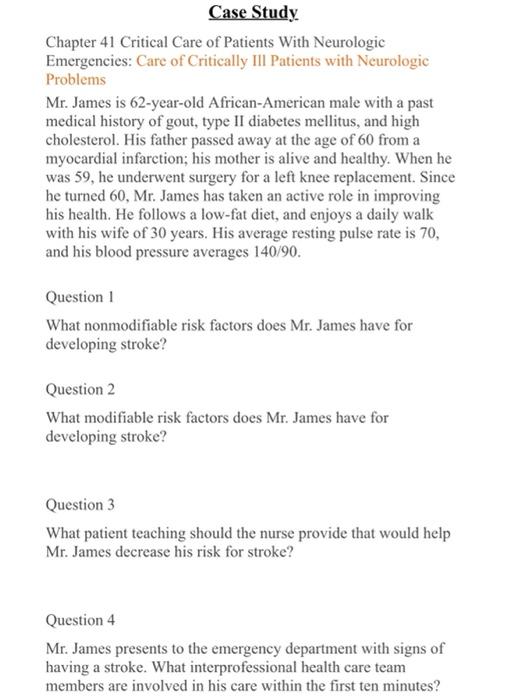 Case Study

Chapter 41 Critical Care of Patients With Neurologic Emergencies: Care of Critically Ill Patients with Neurologic Problems

Mr. James is 62-year-old African-American male with a past medical history of gout, type II diabetes mellitus, and high cholesterol. His father passed away at the age of 60 from a myocardial infarction; his mother is alive and healthy. When he was 59, he underwent surgery for a left knee replacement. Since he turned 60, Mr. James has taken an active role in improving his health. He follows a low-fat diet, and enjoys a daily walk with his wife of 30 years. His average resting pulse rate is 70, and his blood pressure averages 140/90.

Question 1

What nonmodifiable risk factors does Mr. James have for developing stroke?

Question 2

What modifiable risk factors does Mr. James have for developing stroke?

Question 3

What patient teaching should the nurse provide that would help Mr. James decrease his risk for stroke?

Question 4

Mr. James presents to the emergency department with signs of having a stroke. What interprofessional health care team members are involved in his care within the first ten minutes?